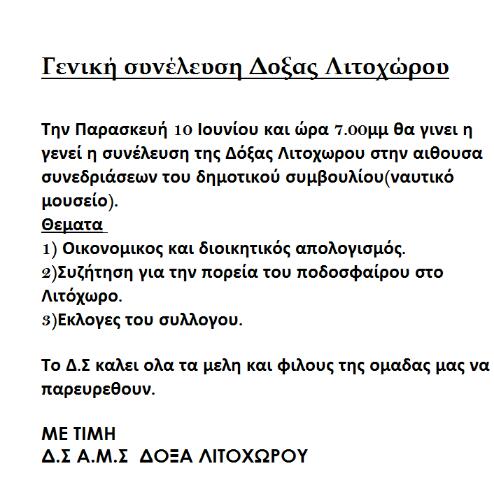 Γενική συνέλευση Δοξας Λιτοχώρου

Την Παρασκευή 10 Ιουνίου και ώρα 7.00μμ θα γινει η γενεί η συνέλευση της Δόξας Λιτοχωρου στην αιθουσα συνεδριάσεων του δημοτικού συμβουλίου(ναυτικό μουσείο).

Θεματα

1) Οικονομικος και διοικητικός απολογισμός.

2)Συζήτηση για την πορεία του ποδοσφαίρου στο Λιτόχωρο.

3)Εκλογες του συλλογου.

Το Δ.Σ καλει ολα τα μελη και φιλους της ομαδας μας να παρευρεθουν.

ΜΕ ΤΙΜΗ
Δ.Σ Α.Μ.Σ ΔΟΞΑ ΛΙΤΟΧΩΡΟΥ